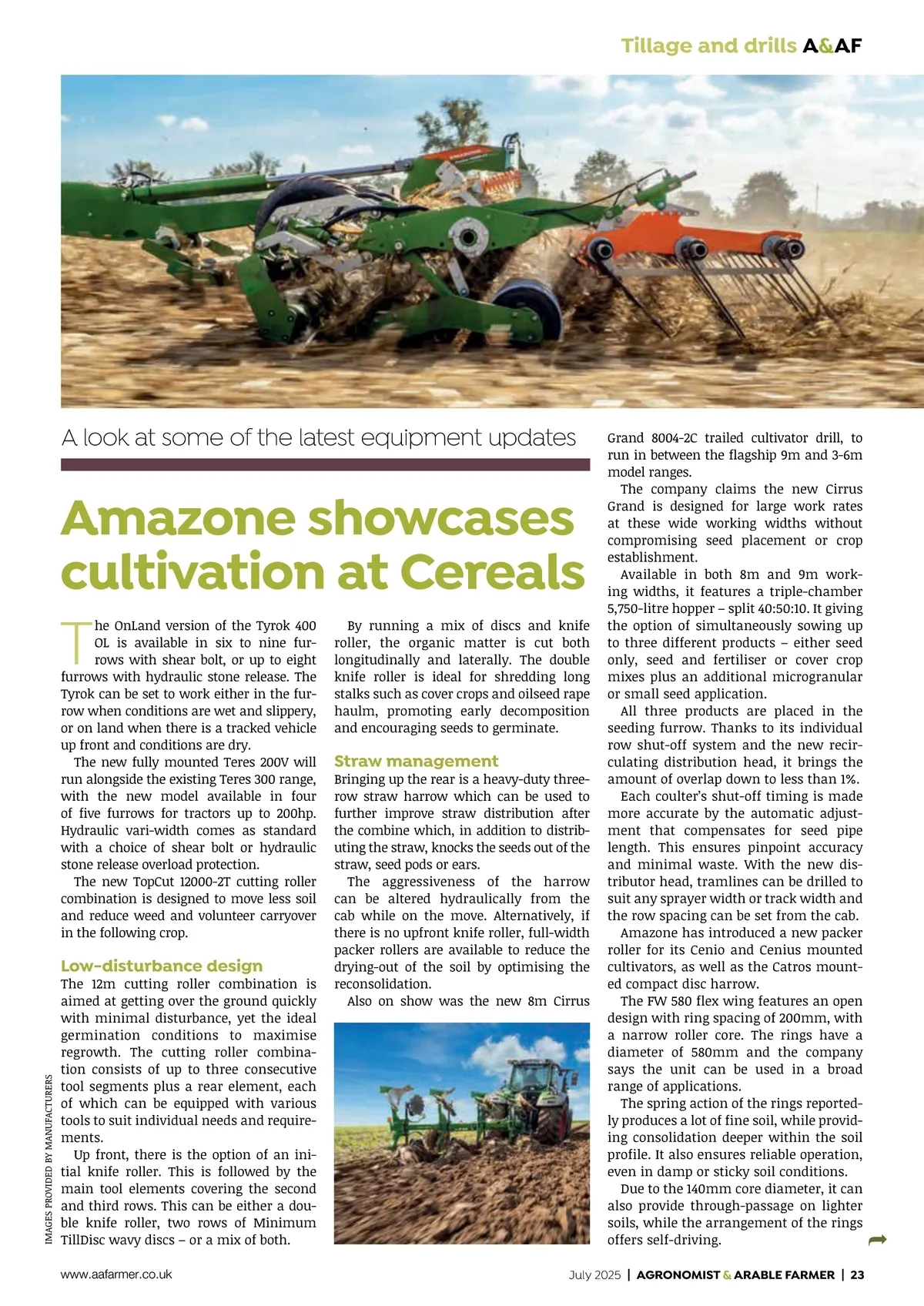 Tillage and drills A&AF

A look at some of the latest equipment updates

Amazone showcases cultivation at Cereals

The OnLand version of the Tyrok 400 OL is available in six to nine furrows with shear bolt, or up to eight furrows with hydraulic stone release. The Tyrok can be set to work either in the furrow when conditions are wet and slippery, or on land when there is a tracked vehicle up front and conditions are dry.

The new fully mounted Teres 200V will run alongside the existing Teres 300 range, with the new model available in four of five furrows for tractors up to 200hp. Hydraulic vari-width comes as standard with a choice of shear bolt or hydraulic stone release overload protection.

The new TopCut 12000-2T cutting roller combination is designed to move less soil and reduce weed and volunteer carryover in the following crop.

Low-disturbance design

The 12m cutting roller combination is aimed at getting over the ground quickly with minimal disturbance, yet the ideal germination conditions to maximise regrowth. The cutting roller combination consists of up to three consecutive tool segments plus a rear element, each of which can be equipped with various tools to suit individual needs and requirements.

Up front, there is the option of an initial knife roller. This is followed by the main tool elements covering the second and third rows. This can be either a double knife roller, two rows of Minimum TillDisc wavy discs – or a mix of both.

By running a mix of discs and knife roller, the organic matter is cut both longitudinally and laterally. The double knife roller is ideal for shredding long stalks such as cover crops and oilseed rape haulm, promoting early decomposition and encouraging seeds to germinate.

Straw management

Bringing up the rear is a heavy-duty three-row straw harrow which can be used to further improve straw distribution after the combine which, in addition to distributing the straw, knocks the seeds out of the straw, seed pods or ears.

The aggressiveness of the harrow can be altered hydraulically from the cab while on the move. Alternatively, if there is no upfront knife roller, full-width packer rollers are available to reduce the drying-out of the soil by optimising the reconsolidation.

Also on show was the new 8m Cirrus Grand 8004-2C trailed cultivator drill, to run in between the flagship 9m and 3-6m model ranges.

The company claims the new Cirrus Grand is designed for large work rates at these wide working widths without compromising seed placement or crop establishment.

Available in both 8m and 9m working widths, it features a triple-chamber 5,750-litre hopper – split 40:50:10. It giving the option of simultaneously sowing up to three different products – either seed only, seed and fertiliser or cover crop mixes plus an additional microgranular or small seed application.

All three products are placed in the seeding furrow. Thanks to its individual row shut-off system and the new recirculating distribution head, it brings the amount of overlap down to less than 1%.

Each coulter's shut-off timing is made more accurate by the automatic adjustment that compensates for seed pipe length. This ensures pinpoint accuracy and minimal waste. With the new distributor head, tramlines can be drilled to suit any sprayer width or track width and the row spacing can be set from the cab.

Amazone has introduced a new packer roller for its Cenio and Cenius mounted cultivators, as well as the Catros mounted compact disc harrow.

The FW 580 flex wing features an open design with ring spacing of 200mm, with a narrow roller core. The rings have a diameter of 580mm and the company says the unit can be used in a broad range of applications.

The spring action of the rings reportedly produces a lot of fine soil, while providing consolidation deeper within the soil profile. It also ensures reliable operation, even in damp or sticky soil conditions.

Due to the 140mm core diameter, it can also provide through-passage on lighter soils, while the arrangement of the rings offers self-driving.

IMAGES PROVIDED BY MANUFACTURERS

www.aafarmer.co.uk

July 2025 | AGRONOMIST & ARABLE FARMER | 23